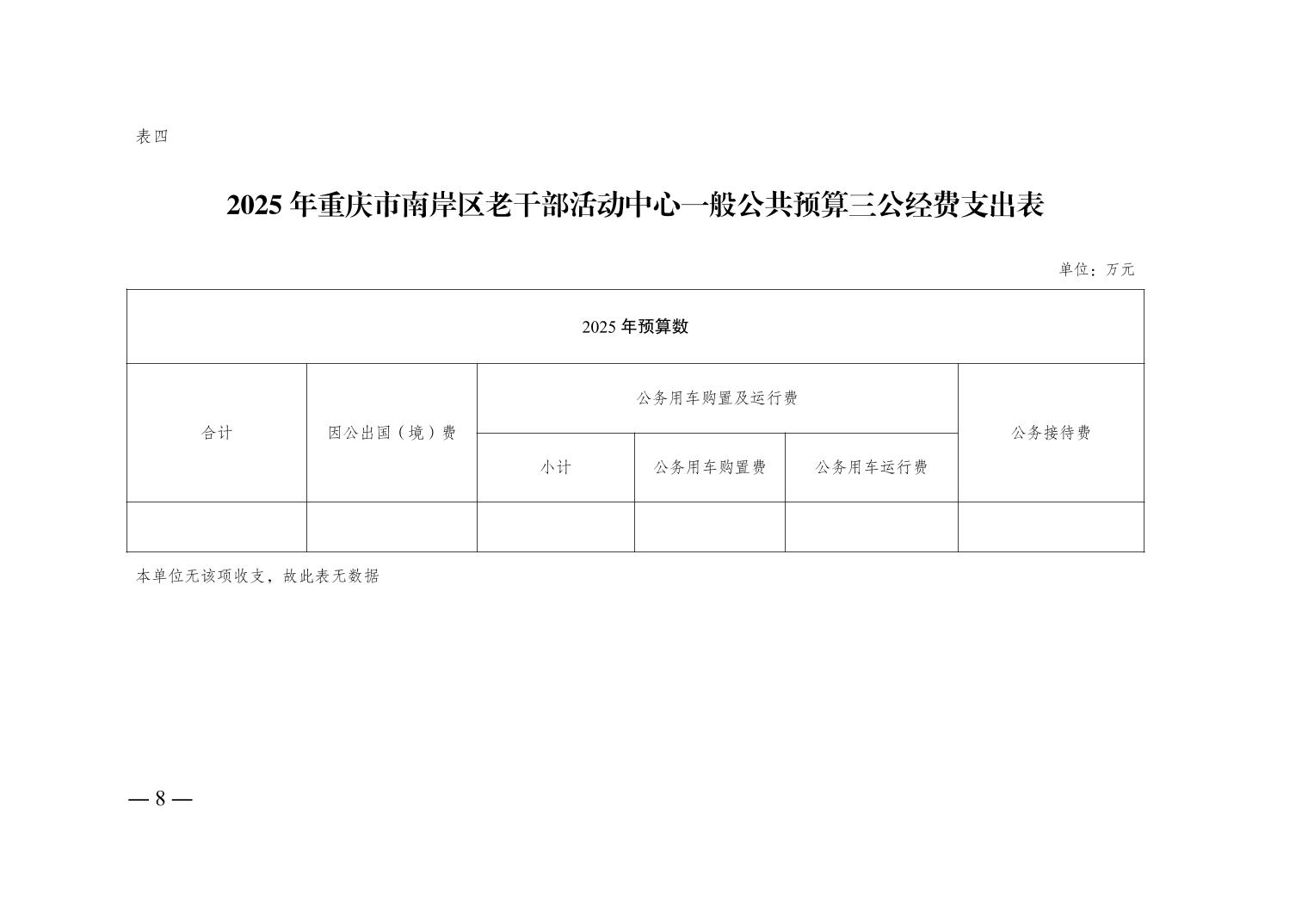 表四

2025 年重庆市南岸区老干部活动中心一般公共预算三公经费支出表

单位：万元

| 2025 年预算数 | | | | | |
|---|---|---|---|---|---|
| 合计 | 因公出国（境）费 | 公务用车购置及运行费 | | | 公务接待费 |
| | | 小计 | 公务用车购置费 | 公务用车运行费 | |
| | | | | | |

本单位无该项收支，故此表无数据

— 8 —